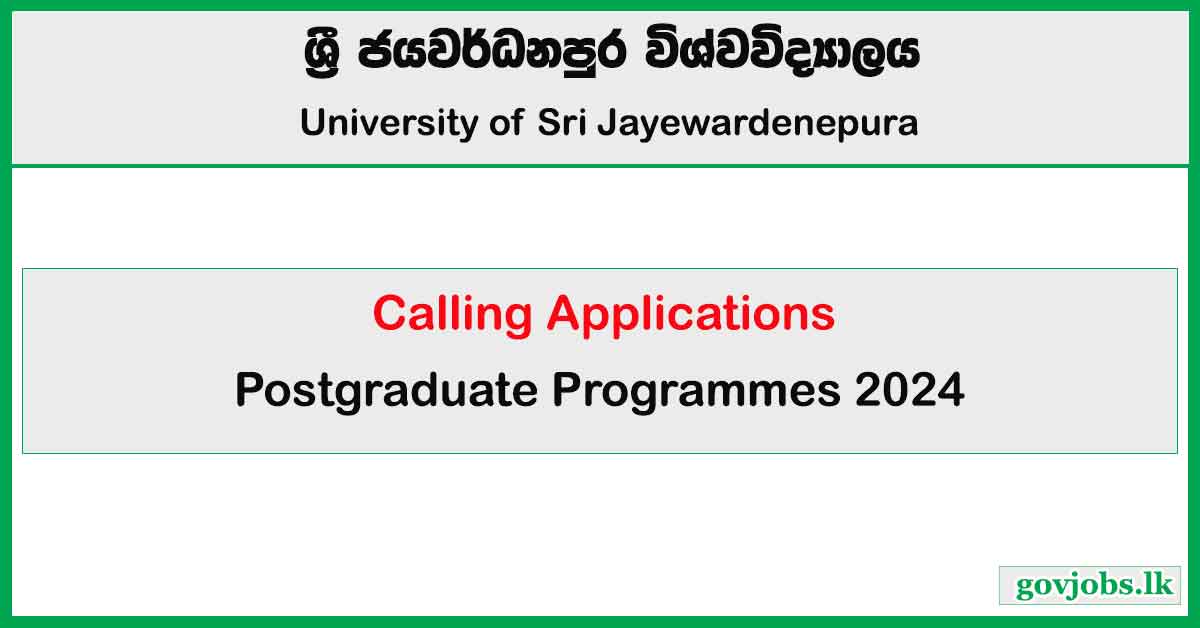 ශ්‍රී ජයවර්ධනපුර විශ්වවිද්‍යාලය

University of Sri Jayewardenepura

Calling Applications

Postgraduate Programmes 2024

govjobs.lk